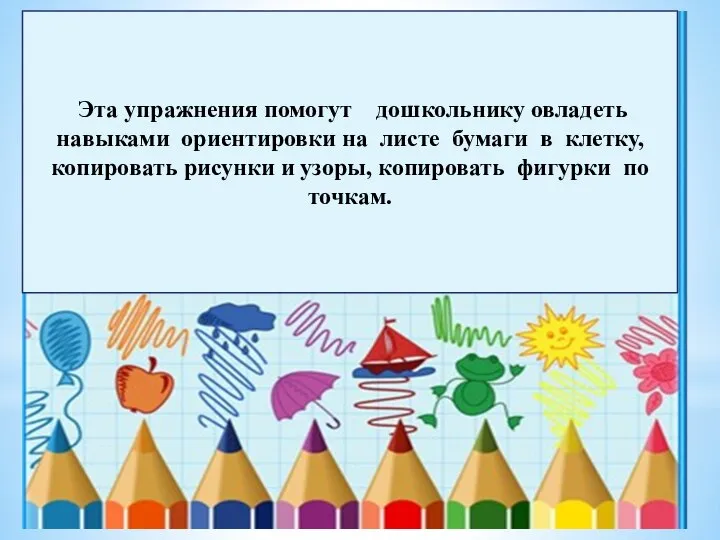 Эта упражнения помогут дошкольнику овладеть навыками ориентировки на листе бумаги в клетку, копировать рисунки и узоры, копировать фигурки по точкам.